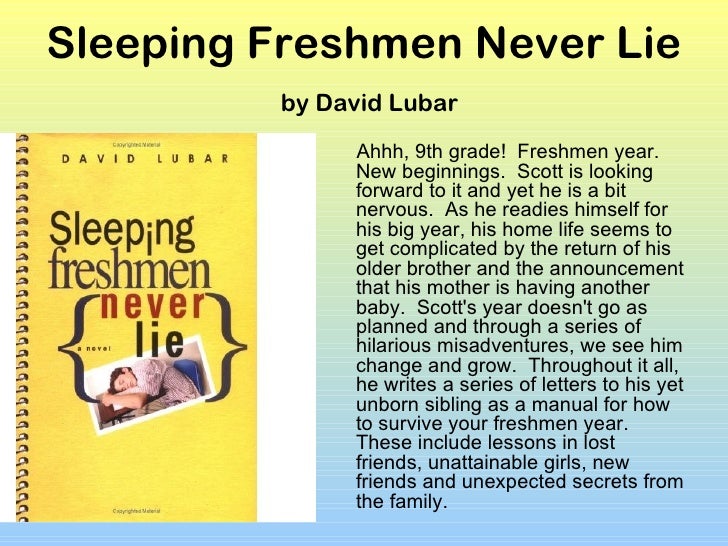 Sleeping Freshmen Never Lie

by David Lubar

Copyrighted Material

DAVID LUBAR

Sleeping freshmen never lie

a novel

Copyrighted Material

Ahhh, 9th grade! Freshmen year. New beginnings. Scott is looking forward to it and yet he is a bit nervous. As he readies himself for his big year, his home life seems to get complicated by the return of his older brother and the announcement that his mother is having another baby. Scott's year doesn't go as planned and through a series of hilarious misadventures, we see him change and grow. Throughout it all, he writes a series of letters to his yet unborn sibling as a manual for how to survive your freshmen year. These include lessons in lost friends, unattainable girls, new friends and unexpected secrets from the family.